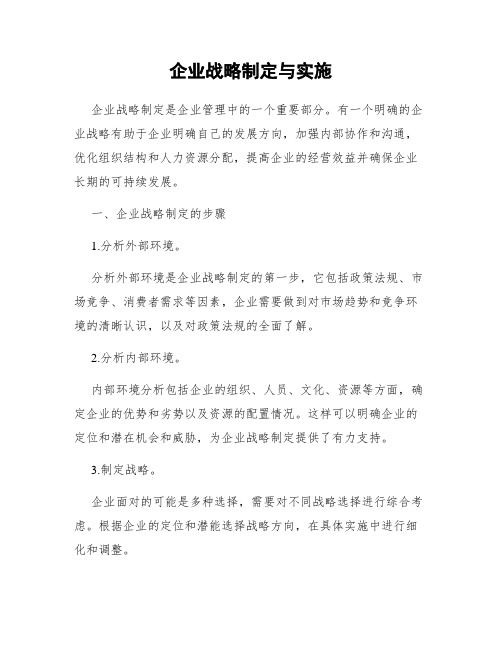 企业战略制定与实施

企业战略制定是企业管理中的一个重要部分。有一个明确的企业战略有助于企业明确自己的发展方向，加强内部协作和沟通，优化组织结构和人力资源分配，提高企业的经营效益并确保企业长期的可持续发展。

一、企业战略制定的步骤

1.分析外部环境。

分析外部环境是企业战略制定的第一步，它包括政策法规、市场竞争、消费者需求等因素，企业需要做到对市场趋势和竞争环境的清晰认识，以及对政策法规的全面了解。

2.分析内部环境。

内部环境分析包括企业的组织、人员、文化、资源等方面，确定企业的优势和劣势以及资源的配置情况。这样可以明确企业的定位和潜在机会和威胁，为企业战略制定提供了有力支持。

3.制定战略。

企业面对的可能是多种选择，需要对不同战略选择进行综合考虑。根据企业的定位和潜能选择战略方向，在具体实施中进行细化和调整。